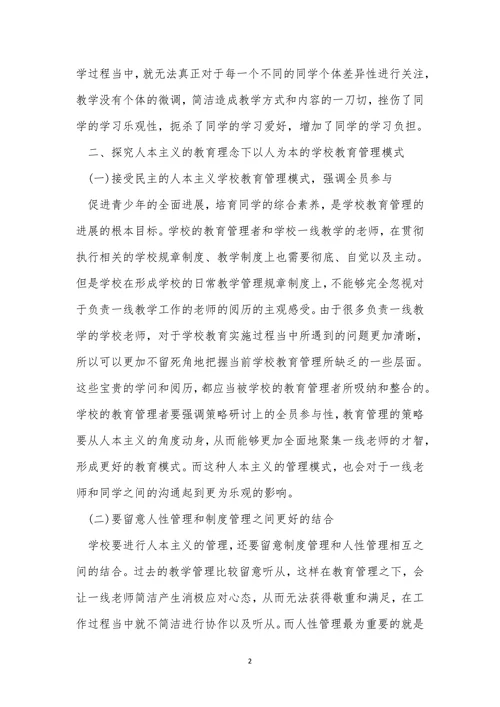 学过程当中，就无法真正对于每一个不同的同学个体差异性进行关注，教学没有个体的微调，简洁造成教学方式和内容的一刀切，挫伤了同学的学习乐观性，扼杀了同学的学习爱好，增加了同学的学习负担。

二、探究人本主义的教育理念下以人为本的学校教育管理模式

(一)接受民主的人本主义学校教育管理模式，强调全员参与

促进青少年的全面进展，培育同学的综合素养，是学校教育管理的进展的根本目标。学校的教育管理者和学校一线教学的老师，在贯彻执行相关的学校规章制度、教学制度上也需要彻底、自觉以及主动。但是学校在形成学校的日常教学管理规章制度上，不能够完全忽视对于负责一线教学工作的老师的阅历的主观感受。由于很多负责一线教学的学校老师，对于学校教育实施过程当中所遇到的问题更加清晰，所以可以更加不留死角地把握当前学校教育管理所缺乏的一些层面。这些宝贵的学问和阅历，都应当被学校的教育管理者所吸纳和整合的。学校的教育管理者要强调策略研讨上的全员参与性，教育管理的策略要从人本主义的角度动身，从而能够更加全面地聚集一线老师的才智，形成更好的教育模式。而这种人本主义的管理模式，也会对于一线老师和同学之间的沟通起到更为乐观的影响。

(二)要留意人性管理和制度管理之间更好的结合

学校要进行人本主义的管理，还要留意制度管理和人性管理相互之间的结合。过去的教学管理比较留意听从，这样在教育管理之下，会让一线老师简洁产生消极应对心态，从而无法获得敬重和满足，在工作过程当中就不简洁进行协作以及听从。而人性管理最为重要的就是

2